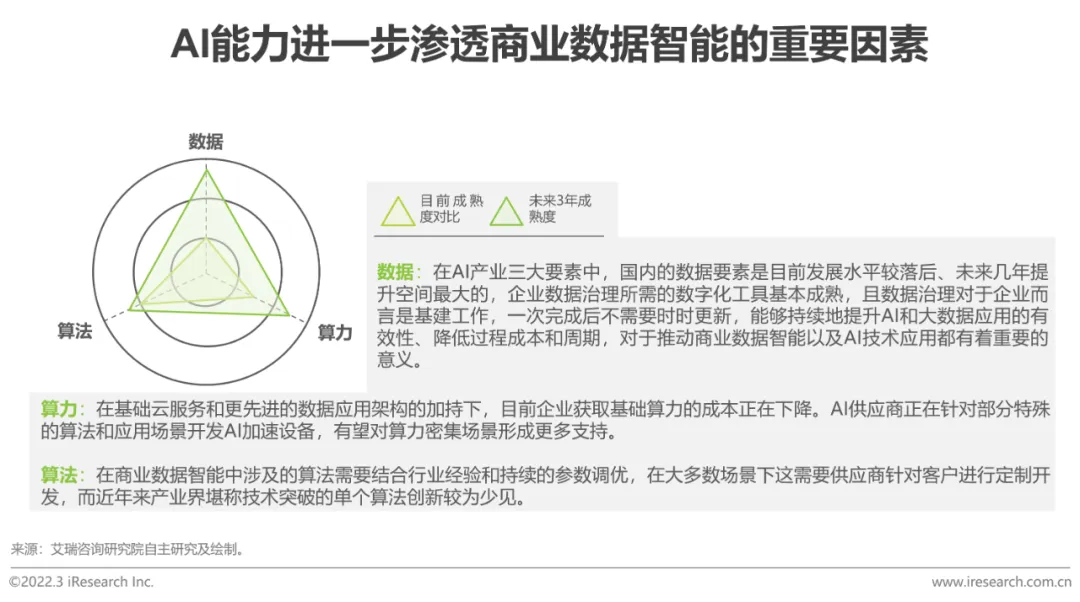 AI能力进一步渗透商业数据智能的重要因素

数据

算法

算力

目前成熟度对比

未来3年成熟度

数据：在AI产业三大要素中，国内的数据要素是目前发展水平较落后、未来几年提升空间最大的，企业数据治理所需的数字化工具基本成熟，且数据治理对于企业而言是基建工作，一次完成后不需要时时更新，能够持续地提升AI和大数据应用的有效性、降低过程成本和周期，对于推动商业数据智能以及AI技术应用都有着重要的意义。

算力：在基础云服务和更先进的数据应用架构的加持下，目前企业获取基础算力的成本正在下降。AI供应商正在针对部分特殊的算法和应用场景开发AI加速设备，有望对算力密集场景形成更多支持。

算法：在商业数据智能中涉及的算法需要结合行业经验和持续的参数调优，在大多数场景下这需要供应商针对客户进行定制开发，而近年来产业界堪称技术突破的单个算法创新较为少见。

来源：艾瑞咨询研究院自主研究及绘制。

©2022.3 iResearch Inc.

www.iresearch.com.cn